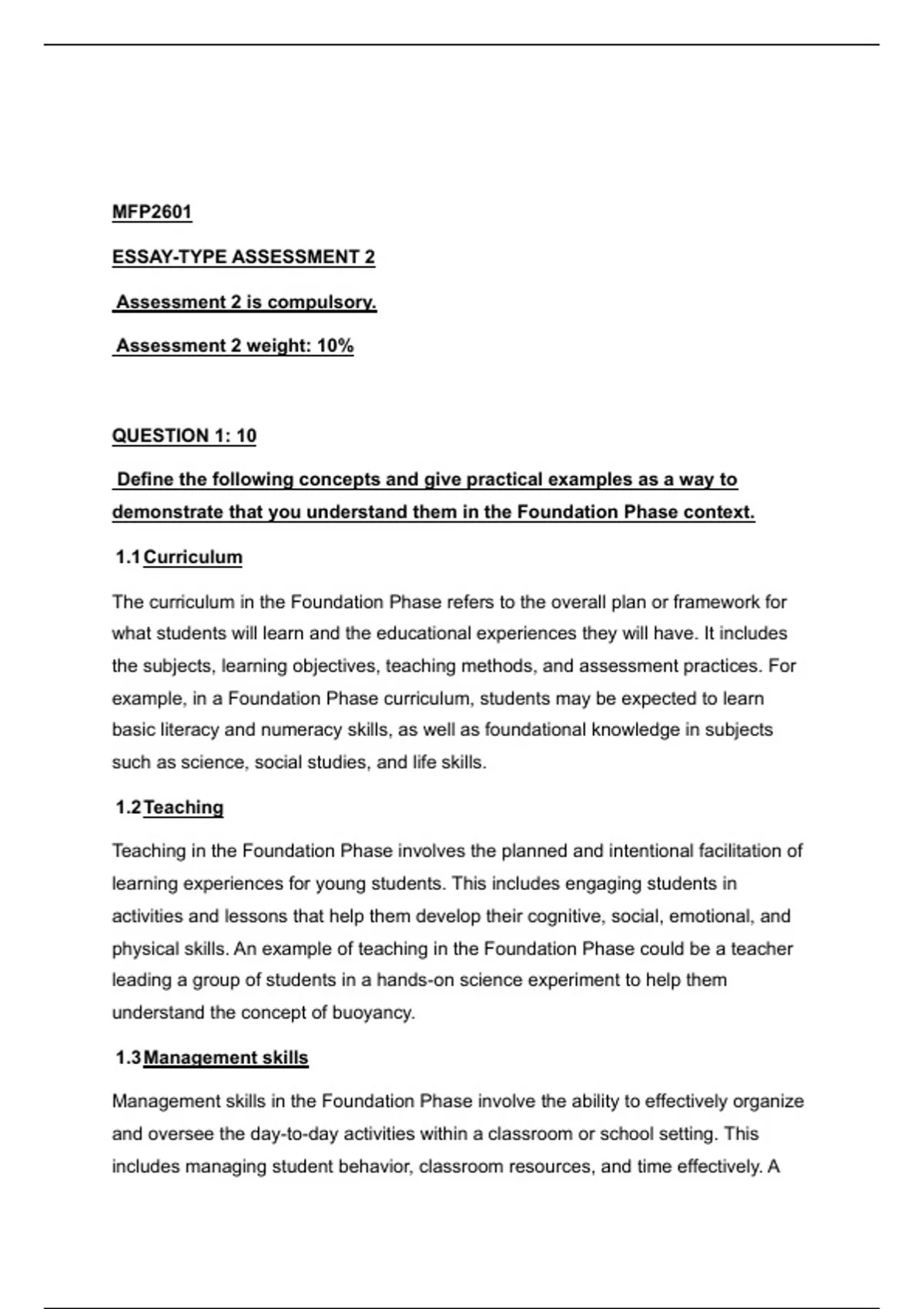 MFP2601

ESSAY-TYPE ASSESSMENT 2

Assessment 2 is compulsory.

Assessment 2 weight: 10%

QUESTION 1: 10

Define the following concepts and give practical examples as a way to demonstrate that you understand them in the Foundation Phase context.

1.1 Curriculum

The curriculum in the Foundation Phase refers to the overall plan or framework for what students will learn and the educational experiences they will have. It includes the subjects, learning objectives, teaching methods, and assessment practices. For example, in a Foundation Phase curriculum, students may be expected to learn basic literacy and numeracy skills, as well as foundational knowledge in subjects such as science, social studies, and life skills.

1.2 Teaching

Teaching in the Foundation Phase involves the planned and intentional facilitation of learning experiences for young students. This includes engaging students in activities and lessons that help them develop their cognitive, social, emotional, and physical skills. An example of teaching in the Foundation Phase could be a teacher leading a group of students in a hands-on science experiment to help them understand the concept of buoyancy.

1.3 Management skills

Management skills in the Foundation Phase involve the ability to effectively organize and oversee the day-to-day activities within a classroom or school setting. This includes managing student behavior, classroom resources, and time effectively. A